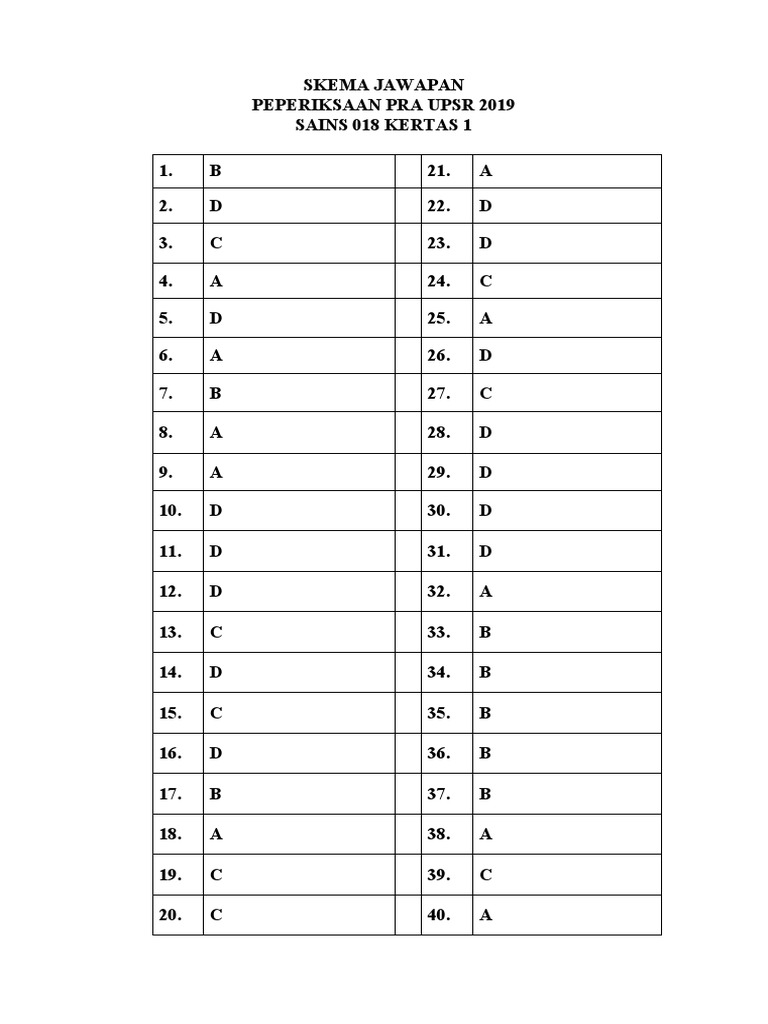 SKEMA JAWAPAN
PEPERIKSAAN PRA UPSR 2019
SAINS 018 KERTAS 1

| | | | | |
|---|---|---|---|---|
| 1. | B | | 21. | A |
| 2. | D | | 22. | D |
| 3. | C | | 23. | D |
| 4. | A | | 24. | C |
| 5. | D | | 25. | A |
| 6. | A | | 26. | D |
| 7. | B | | 27. | C |
| 8. | A | | 28. | D |
| 9. | A | | 29. | D |
| 10. | D | | 30. | D |
| 11. | D | | 31. | D |
| 12. | D | | 32. | A |
| 13. | C | | 33. | B |
| 14. | D | | 34. | B |
| 15. | C | | 35. | B |
| 16. | D | | 36. | B |
| 17. | B | | 37. | B |
| 18. | A | | 38. | A |
| 19. | C | | 39. | C |
| 20. | C | | 40. | A |